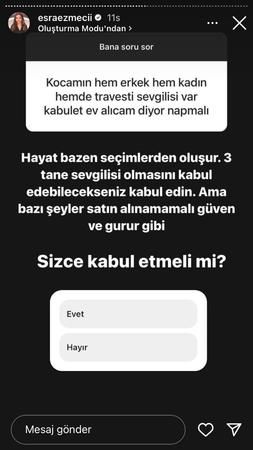 esraezmecii 11s
Oluşturma Modu'ndan >

Bana soru sor

Kocamın hem erkek hem kadın hemde travesti sevgilisi var kabulet ev alıcam diyor napmalı

Hayat bazen seçimlerden oluşur. 3 tane sevgilisi olmasını kabul edebilecekseniz kabul edin. Ama bazı şeyler satın alınamamalı güven ve gurur gibi

Sizce kabul etmeli mi?

Evet

Hayır

Mesaj gönder